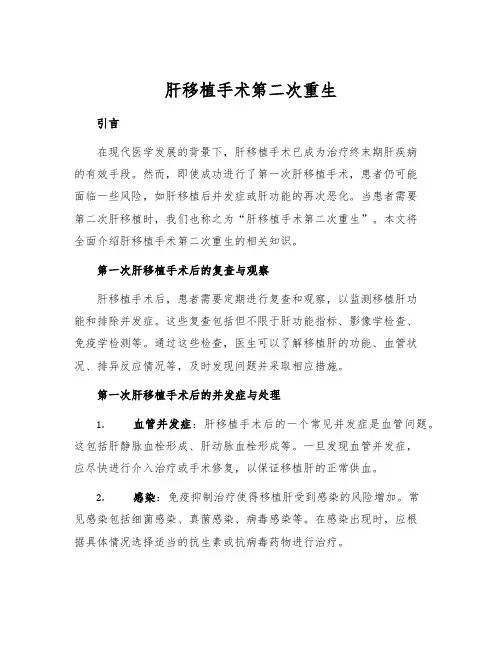 肝移植手术第二次重生

引言

在现代医学发展的背景下，肝移植手术已成为治疗终末期肝疾病的有效手段。然而，即使成功进行了第一次肝移植手术，患者仍可能面临一些风险，如肝移植后并发症或肝功能的再次恶化。当患者需要第二次肝移植时，我们也称之为“肝移植手术第二次重生”。本文将全面介绍肝移植手术第二次重生的相关知识。

第一次肝移植手术后的复查与观察

肝移植手术后，患者需要定期进行复查和观察，以监测移植肝功能和排除并发症。这些复查包括但不限于肝功能指标、影像学检查、免疫学检测等。通过这些检查，医生可以了解移植肝的功能、血管状况、排异反应情况等，及时发现问题并采取相应措施。

第一次肝移植手术后的并发症与处理

1. 血管并发症：肝移植手术后的一个常见并发症是血管问题。这包括肝静脉血栓形成、肝动脉血栓形成等。一旦发现血管并发症，应尽快进行介入治疗或手术修复，以保证移植肝的正常供血。

2. 感染：免疫抑制治疗使得移植肝受到感染的风险增加。常见感染包括细菌感染、真菌感染、病毒感染等。在感染出现时，应根据具体情况选择适当的抗生素或抗病毒药物进行治疗。